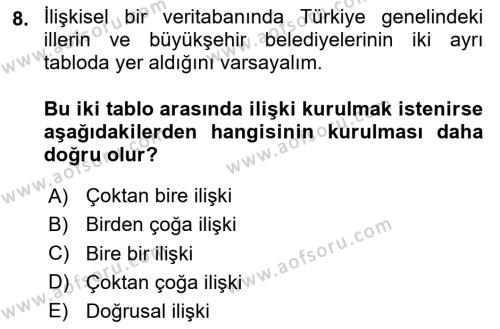 8. İlişkisel bir veritabanında Türkiye genelindeki illerin ve büyükşehir belediyelerinin iki ayrı tabloda yer aldığını varsayalım.

Bu iki tablo arasında ilişki kurulmak istenirse aşağıdakilerden hangisinin kurulması daha doğru olur?

A) Çoktan bire ilişki
B) Birden çoğa ilişki
C) Bire bir ilişki
D) Çoktan çoğa ilişki
E) Doğrusal ilişki

www.aofsoru.com